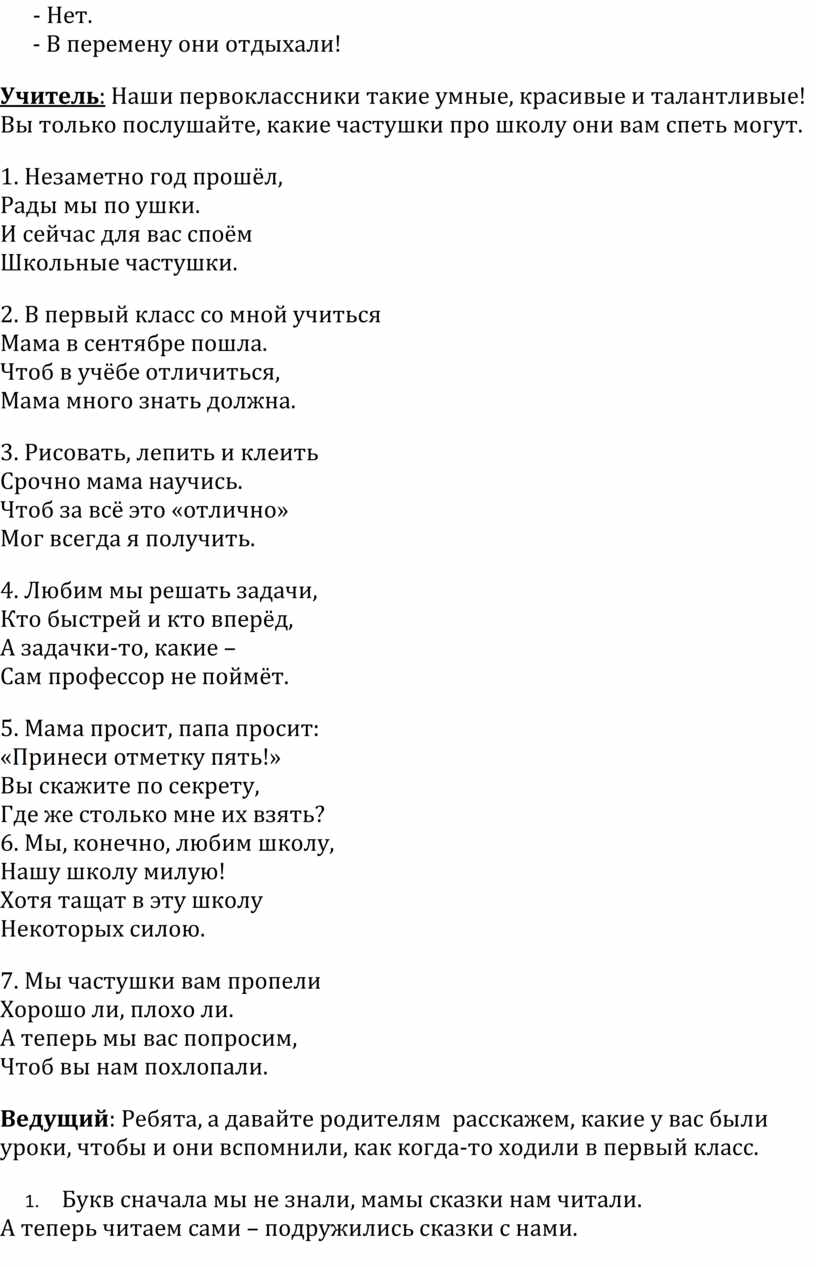 - Нет.
- В перемену они отдыхали!

Учитель: Наши первоклассники такие умные, красивые и талантливые! Вы только послушайте, какие частушки про школу они вам спеть могут.

1. Незаметно год прошёл,
Рады мы по ушки.
И сейчас для вас споём
Школьные частушки.

2. В первый класс со мной учиться
Мама в сентябре пошла.
Чтоб в учёбе отличиться,
Мама много знать должна.

3. Рисовать, лепить и клеить
Срочно мама научись.
Чтоб за всё это «отлично»
Мог всегда я получить.

4. Любим мы решать задачи,
Кто быстрей и кто вперёд,
А задачки-то, какие –
Сам профессор не поймёт.

5. Мама просит, папа просит:
«Принеси отметку пять!»
Вы скажите по секрету,
Где же столько мне их взять?
6. Мы, конечно, любим школу,
Нашу школу милую!
Хотя тащат в эту школу
Некоторых силою.

7. Мы частушки вам пропели
Хорошо ли, плохо ли.
А теперь мы вас попросим,
Чтоб вы нам похлопали.

Ведущий: Ребята, а давайте родителям расскажем, какие у вас были уроки, чтобы и они вспомнили, как когда-то ходили в первый класс.

1. Букв сначала мы не знали, мамы сказки нам читали.
А теперь читаем сами – подружились сказки с нами.